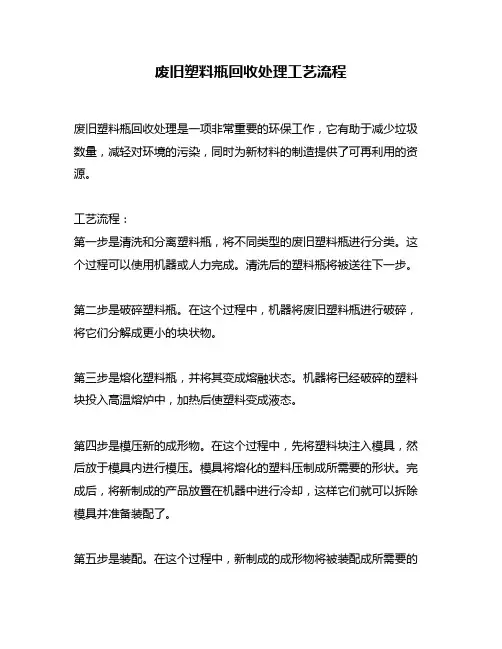 废旧塑料瓶回收处理工艺流程

废旧塑料瓶回收处理是一项非常重要的环保工作，它有助于减少垃圾数量，减轻对环境的污染，同时为新材料的制造提供了可再利用的资源。

工艺流程：
第一步是清洗和分离塑料瓶，将不同类型的废旧塑料瓶进行分类。这个过程可以使用机器或人力完成。清洗后的塑料瓶将被送往下一步。

第二步是破碎塑料瓶。在这个过程中，机器将废旧塑料瓶进行破碎，将它们分解成更小的块状物。

第三步是熔化塑料瓶，并将其变成熔融状态。机器将已经破碎的塑料块投入高温熔炉中，加热后使塑料变成液态。

第四步是模压新的成形物。在这个过程中，先将塑料块注入模具，然后放于模具内进行模压。模具将熔化的塑料压制成所需要的形状。完成后，将新制成的产品放置在机器中进行冷却，这样它们就可以拆除模具并准备装配了。

第五步是装配。在这个过程中，新制成的成形物将被装配成所需要的